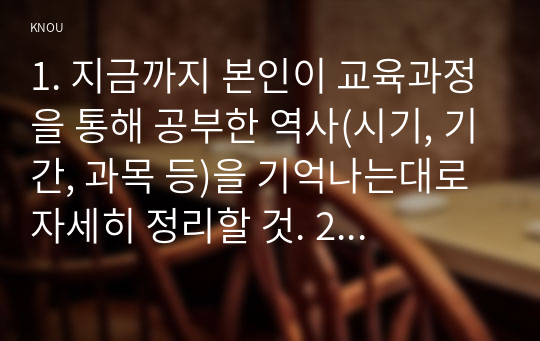 KNOU

1. 지금까지 본인이 교육과정을 통해 공부한 역사(시기, 기간, 과목 등)을 기억나는대로 자세히 정리할 것. 2...